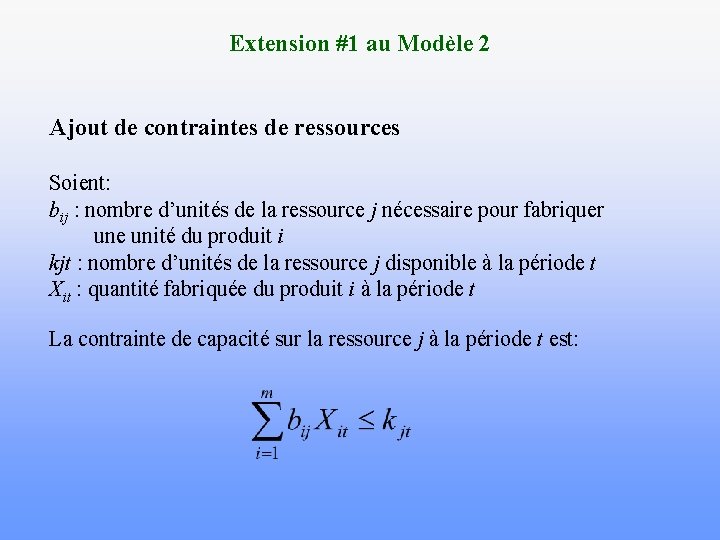 Extension #1 au Modèle 2

Ajout de contraintes de ressources

Soient:
$b_{ij}$ : nombre d'unités de la ressource $j$ nécessaire pour fabriquer une unité du produit $i$
$kjt$ : nombre d'unités de la ressource $j$ disponible à la période $t$
$X_{it}$ : quantité fabriquée du produit $i$ à la période $t$

La contrainte de capacité sur la ressource $j$ à la période $t$ est:

$\sum_{i=1}^{m} b_{ij} X_{it} \leq k_{jt}$